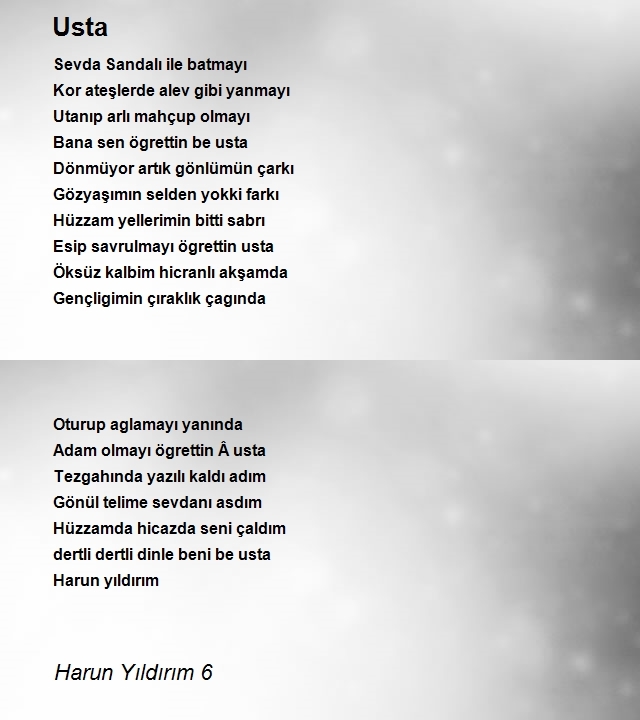 Usta

Sevda Sandalı ile batmayı
Kor ateşlerde alev gibi yanmayı
Utanıp arlı mahçup olmayı
Bana sen ögrettin be usta
Dönmüyor artık gönlümün çarkı
Gözyaşımın selden yokki farkı
Hüzzam yellerimin bitti sabrı
Esip savrulmayı ögrettin usta
Öksüz kalbim hicranlı akşamda
Gençligimin çıraklık çagında

Oturup aglamayı yanında
Adam olmayı ögrettin Â usta
Tezgahında yazılı kaldı adım
Gönül telime sevdanı asdım
Hüzzamda hicazda seni çaldım
dertli dertli dinle beni be usta
Harun yıldırım

Harun Yıldırım 6